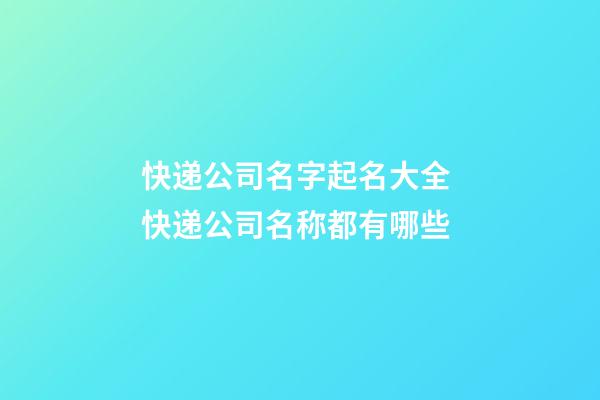 快递公司名字起名大全
快递公司名称都有哪些